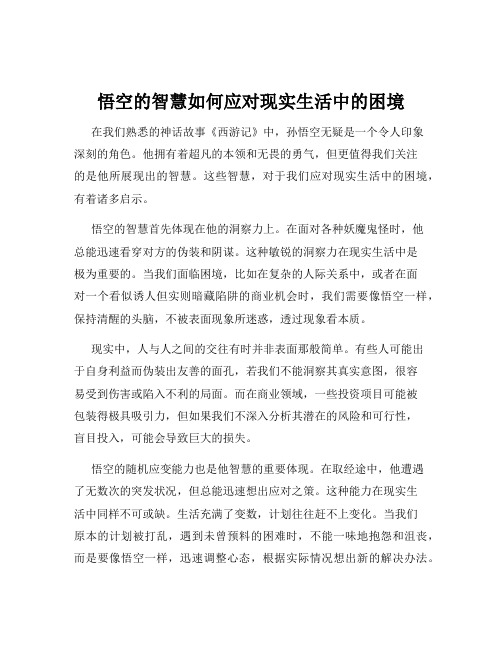 悟空的智慧如何应对现实生活中的困境

在我们熟悉的神话故事《西游记》中，孙悟空无疑是一个令人印象深刻的角色。他拥有着超凡的本领和无畏的勇气，但更值得我们关注的是他所展现出的智慧。这些智慧，对于我们应对现实生活中的困境，有着诸多启示。

悟空的智慧首先体现在他的洞察力上。在面对各种妖魔鬼怪时，他总能迅速看穿对方的伪装和阴谋。这种敏锐的洞察力在现实生活中是极为重要的。当我们面临困境，比如在复杂的人际关系中，或者在面对一个看似诱人但实则暗藏陷阱的商业机会时，我们需要像悟空一样，保持清醒的头脑，不被表面现象所迷惑，透过现象看本质。

现实中，人与人之间的交往有时并非表面那般简单。有些人可能出于自身利益而伪装出友善的面孔，若我们不能洞察其真实意图，很容易受到伤害或陷入不利的局面。而在商业领域，一些投资项目可能被包装得极具吸引力，但如果我们不深入分析其潜在的风险和可行性，盲目投入，可能会导致巨大的损失。

悟空的随机应变能力也是他智慧的重要体现。在取经途中，他遭遇了无数次的突发状况，但总能迅速想出应对之策。这种能力在现实生活中同样不可或缺。生活充满了变数，计划往往赶不上变化。当我们原本的计划被打乱，遇到未曾预料的困难时，不能一味地抱怨和沮丧，而是要像悟空一样，迅速调整心态，根据实际情况想出新的解决办法。